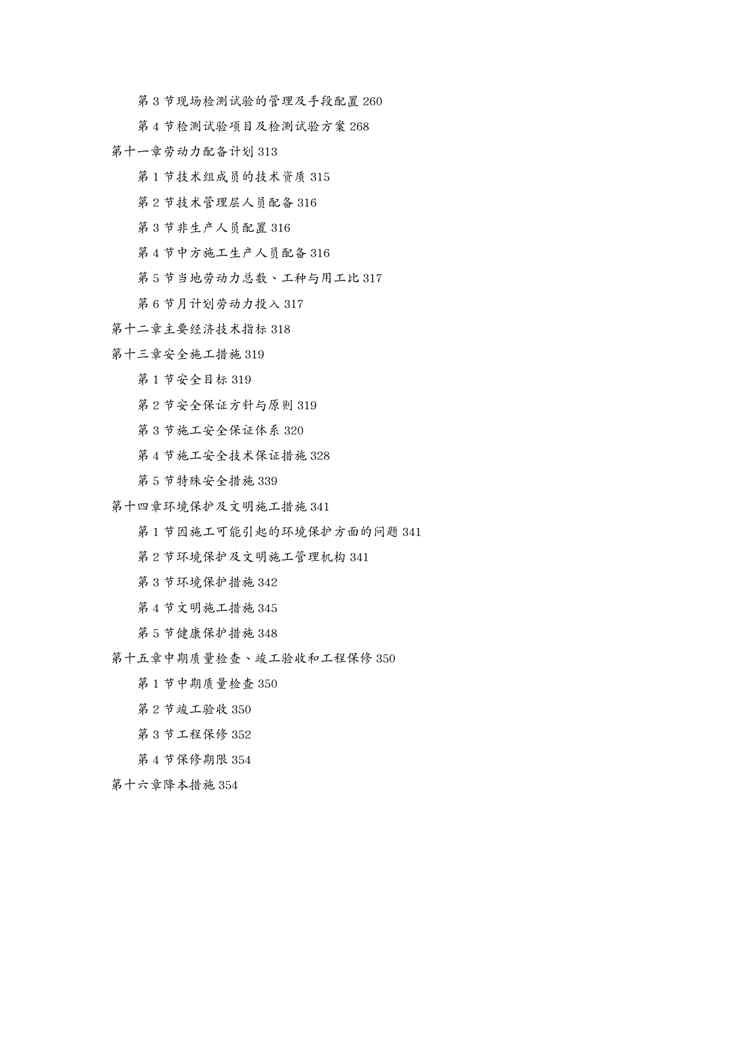 第 3 节现场检测试验的管理及手段配置 260

第 4 节检测试验项目及检测试验方案 268

第十一章劳动力配备计划 313

第 1 节技术组成员的技术资质 315

第 2 节技术管理层人员配备 316

第 3 节非生产人员配置 316

第 4 节中方施工生产人员配备 316

第 5 节当地劳动力总数、工种与用工比 317

第 6 节月计划劳动力投入 317

第十二章主要经济技术指标 318

第十三章安全施工措施 319

第 1 节安全目标 319

第 2 节安全保证方针与原则 319

第 3 节施工安全保证体系 320

第 4 节施工安全技术保证措施 328

第 5 节特殊安全措施 339

第十四章环境保护及文明施工措施 341

第 1 节因施工可能引起的环境保护方面的问题 341

第 2 节环境保护及文明施工管理机构 341

第 3 节环境保护措施 342

第 4 节文明施工措施 345

第 5 节健康保护措施 348

第十五章中期质量检查、竣工验收和工程保修 350

第 1 节中期质量检查 350

第 2 节竣工验收 350

第 3 节工程保修 352

第 4 节保修期限 354

第十六章降本措施 354